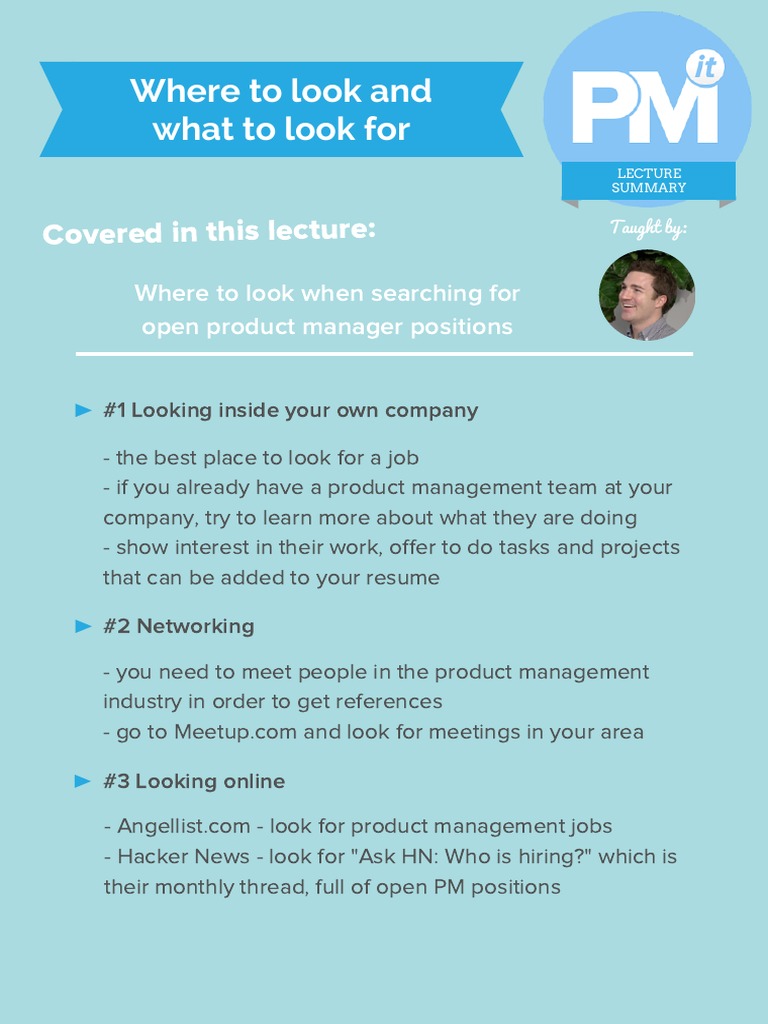 Where to look and what to look for

PM it

LECTURE SUMMARY

Covered in this lecture:

Taught by:

Where to look when searching for open product manager positions

► #1 Looking inside your own company

- the best place to look for a job
- if you already have a product management team at your company, try to learn more about what they are doing
- show interest in their work, offer to do tasks and projects that can be added to your resume

► #2 Networking

- you need to meet people in the product management industry in order to get references
- go to Meetup.com and look for meetings in your area

► #3 Looking online

- Angellist.com - look for product management jobs
- Hacker News - look for "Ask HN: Who is hiring?" which is their monthly thread, full of open PM positions